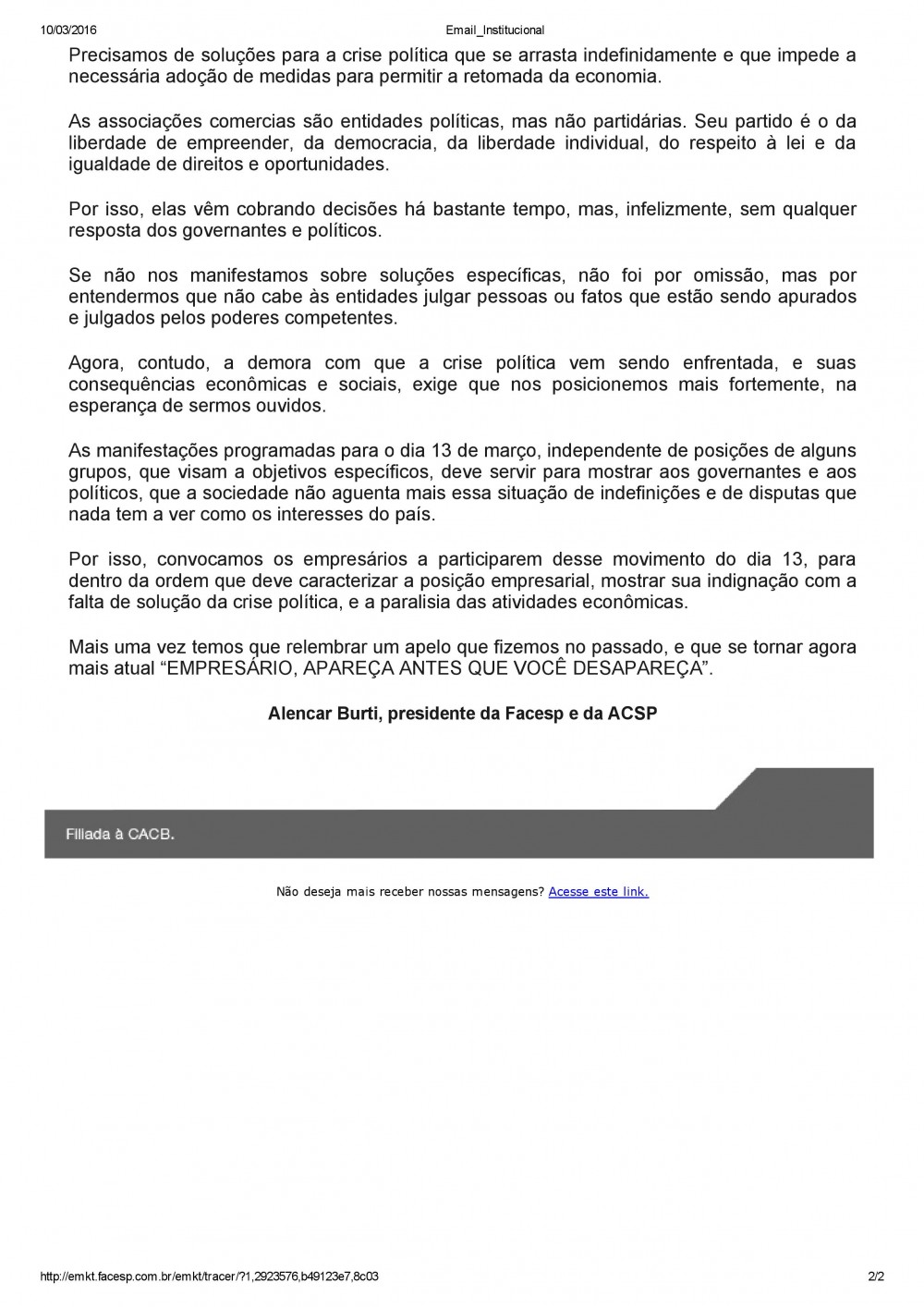 10/03/2016 Email_Institucional

Precisamos de soluções para a crise política que se arrasta indefinidamente e que impede a necessária adoção de medidas para permitir a retomada da economia.

As associações comercias são entidades políticas, mas não partidárias. Seu partido é o da liberdade de empreender, da democracia, da liberdade individual, do respeito à lei e da igualdade de direitos e oportunidades.

Por isso, elas vêm cobrando decisões há bastante tempo, mas, infelizmente, sem qualquer resposta dos governantes e políticos.

Se não nos manifestamos sobre soluções específicas, não foi por omissão, mas por entendermos que não cabe às entidades julgar pessoas ou fatos que estão sendo apurados e julgados pelos poderes competentes.

Agora, contudo, a demora com que a crise política vem sendo enfrentada, e suas consequências econômicas e sociais, exige que nos posicionemos mais fortemente, na esperança de sermos ouvidos.

As manifestações programadas para o dia 13 de março, independente de posições de alguns grupos, que visam a objetivos específicos, deve servir para mostrar aos governantes e aos políticos, que a sociedade não aguenta mais essa situação de indefinições e de disputas que nada tem a ver como os interesses do país.

Por isso, convocamos os empresários a participarem desse movimento do dia 13, para dentro da ordem que deve caracterizar a posição empresarial, mostrar sua indignação com a falta de solução da crise política, e a paralisia das atividades econômicas.

Mais uma vez temos que relembrar um apelo que fizemos no passado, e que se tornar agora mais atual “EMPRESÁRIO, APAREÇA ANTES QUE VOCÊ DESAPAREÇA”.

Alencar Burti, presidente da Facesp e da ACSP

Filiada à CACB.

Não deseja mais receber nossas mensagens? Acesse este link.

http://emkt.facesp.com.br/emkt/tracer/?1,2923576,b49123e7,8c03 2/2